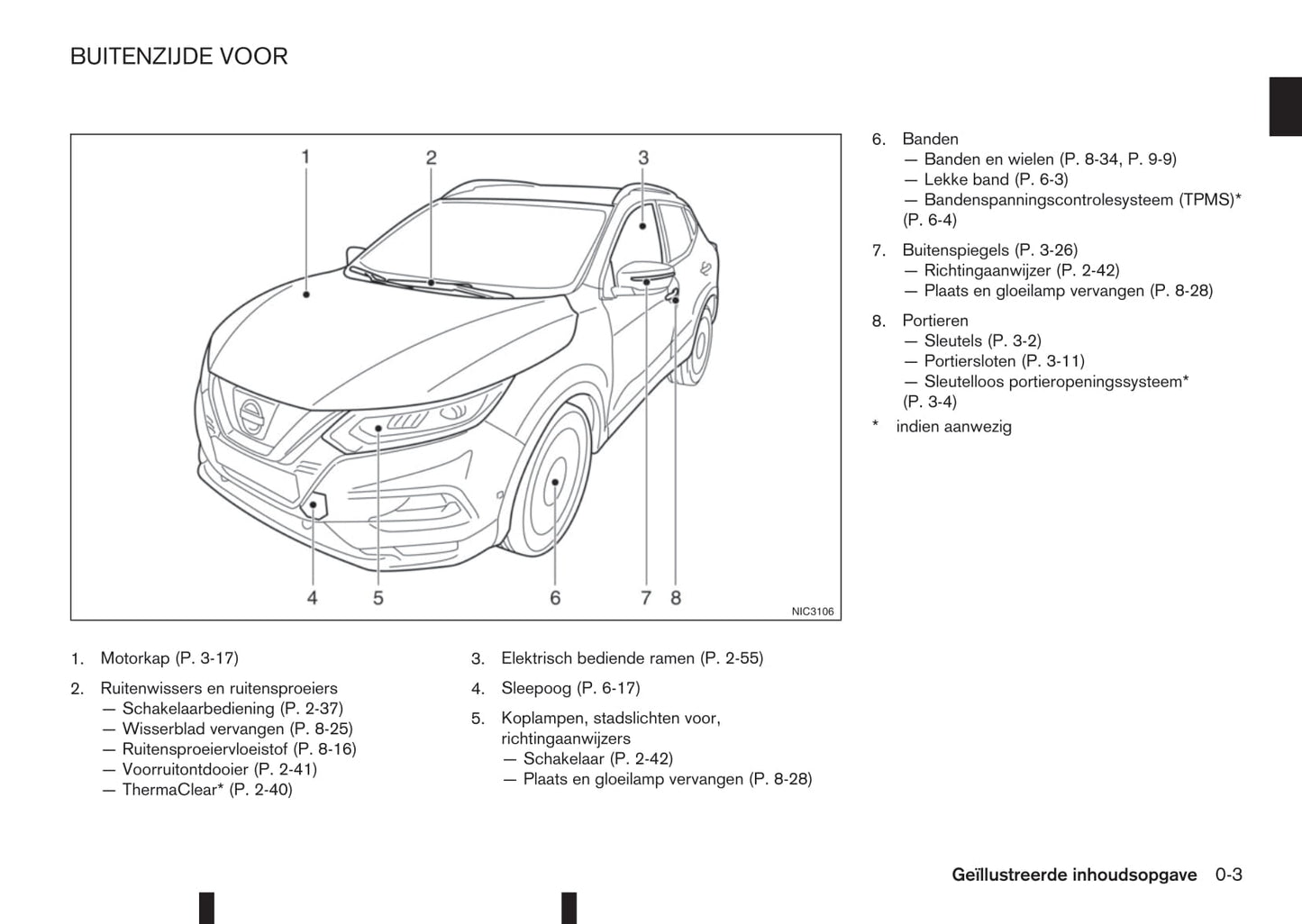 BUITENZIJDE VOOR

1 2 3

4 5 6 7 8

NIC3106

1. Motorkap (P. 3-17)

2. Ruitenwissers en ruitensproeiers
— Schakelaarbediening (P. 2-37)
— Wisserblad vervangen (P. 8-25)
— Ruitensproeiervloeistof (P. 8-16)
— Voorruitontdooier (P. 2-41)
— ThermaClear* (P. 2-40)

3. Elektrisch bediende ramen (P. 2-55)

4. Sleepoog (P. 6-17)

5. Koplampen, stadslichten voor, richtingaanwijzers
— Schakelaar (P. 2-42)
— Plaats en gloeilamp vervangen (P. 8-28)

6. Banden
— Banden en wielen (P. 8-34, P. 9-9)
— Lekke band (P. 6-3)
— Bandenspanningscontrolesysteem (TPMS)* (P. 6-4)

7. Buitenspiegels (P. 3-26)
— Richtingaanwijzer (P. 2-42)
— Plaats en gloeilamp vervangen (P. 8-28)

8. Portieren
— Sleutels (P. 3-2)
— Portiersloten (P. 3-11)
— Sleutelloos portieropeningssysteem* (P. 3-4)

* indien aanwezig

Geïllustreerde inhoudsopgave 0-3